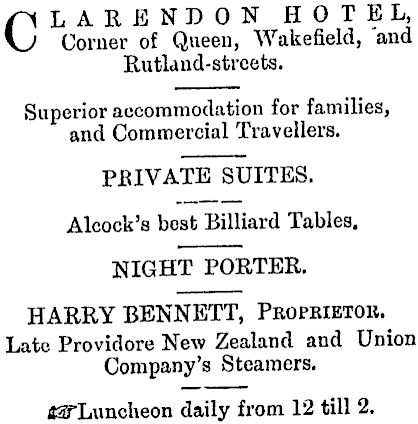 CLARENDON HOTEL, Corner of Queen, Wakefield, and Rutland-streets.

Superior accommodation for families, and Commercial Travellers.

PRIVATE SUITES.

Alcock's best Billiard Tables.

NIGHT PORTER.

HARRY BENNETT, PROPRIETOR.
Late Providore New Zealand and Union Company's Steamers.

Luncheon daily from 12 till 2.